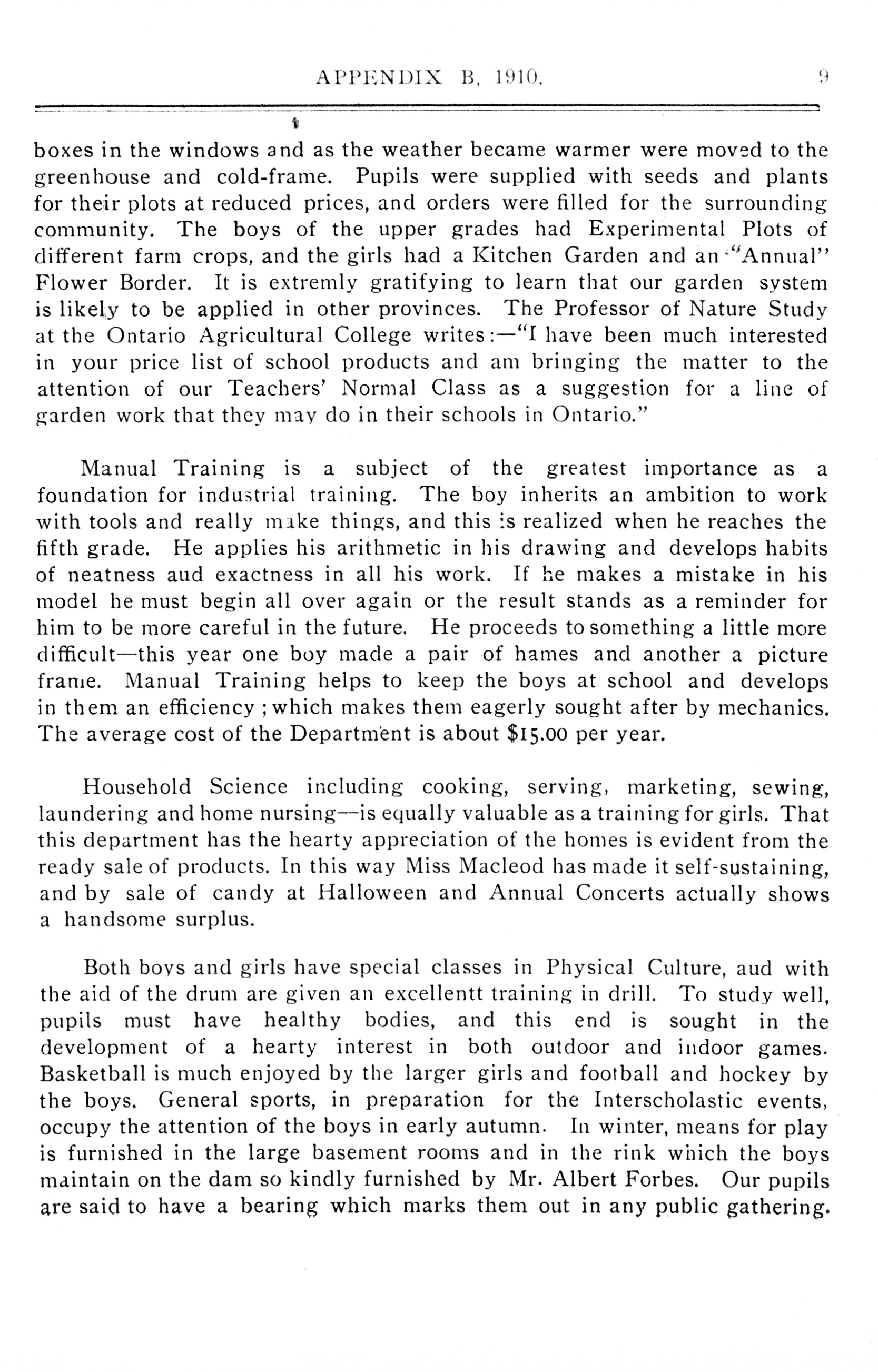 APPENDIX B, 1910. 9

boxes in the windows and as the weather became warmer were moved to the greenhouse and cold-frame. Pupils were supplied with seeds and plants for their plots at reduced prices, and orders were filled for the surrounding community. The boys of the upper grades had Experimental Plots of different farm crops, and the girls had a Kitchen Garden and an "Annual" Flower Border. It is extremly gratifying to learn that our garden system is likely to be applied in other provinces. The Professor of Nature Study at the Ontario Agricultural College writes:—"I have been much interested in your price list of school products and am bringing the matter to the attention of our Teachers' Normal Class as a suggestion for a line of garden work that they may do in their schools in Ontario."

Manual Training is a subject of the greatest importance as a foundation for industrial training. The boy inherits an ambition to work with tools and really make things, and this is realized when he reaches the fifth grade. He applies his arithmetic in his drawing and develops habits of neatness aud exactness in all his work. If he makes a mistake in his model he must begin all over again or the result stands as a reminder for him to be more careful in the future. He proceeds to something a little more difficult—this year one boy made a pair of hames and another a picture frame. Manual Training helps to keep the boys at school and develops in them an efficiency ; which makes them eagerly sought after by mechanics. The average cost of the Department is about $15.00 per year.

Household Science including cooking, serving, marketing, sewing, laundering and home nursing—is equally valuable as a training for girls. That this department has the hearty appreciation of the homes is evident from the ready sale of products. In this way Miss Macleod has made it self-sustaining, and by sale of candy at Halloween and Annual Concerts actually shows a handsome surplus.

Both boys and girls have special classes in Physical Culture, aud with the aid of the drum are given an excellentt training in drill. To study well, pupils must have healthy bodies, and this end is sought in the development of a hearty interest in both outdoor and indoor games. Basketball is much enjoyed by the larger girls and football and hockey by the boys. General sports, in preparation for the Interscholastic events, occupy the attention of the boys in early autumn. In winter, means for play is furnished in the large basement rooms and in the rink which the boys maintain on the dam so kindly furnished by Mr. Albert Forbes. Our pupils are said to have a bearing which marks them out in any public gathering.